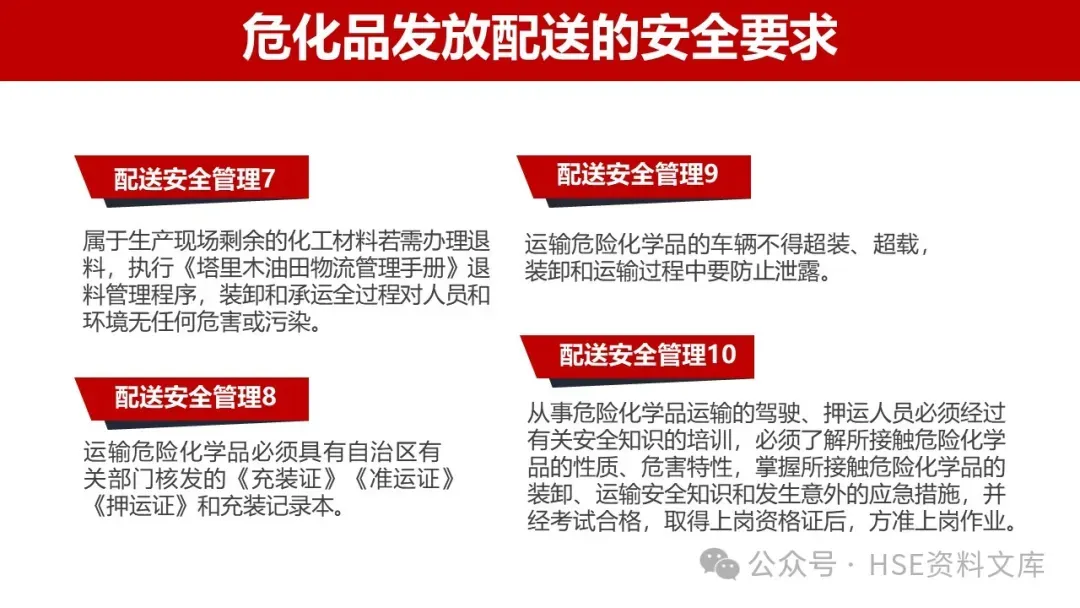 危化品发放配送的安全要求

配送安全管理7

属于生产现场剩余的化工材料若需办理退料，执行《塔里木油田物流管理手册》退料管理程序，装卸和承运全过程对人员和环境无任何危害或污染。

配送安全管理8

运输危险化学品必须具有自治区有关部门核发的《充装证》《准运证》《押运证》和充装记录本。

配送安全管理9

运输危险化学品的车辆不得超装、超载，装卸和运输过程中要防止泄露。

配送安全管理10

从事危险化学品运输的驾驶、押运人员必须经过有关安全知识的培训，必须了解所接触危险化学品的性质、危害特性，掌握所接触危险化学品的装卸、运输安全知识和发生意外的应急措施，并经考试合格，取得上岗资格证后，方准上岗作业。

公众号 · HSE资料文库